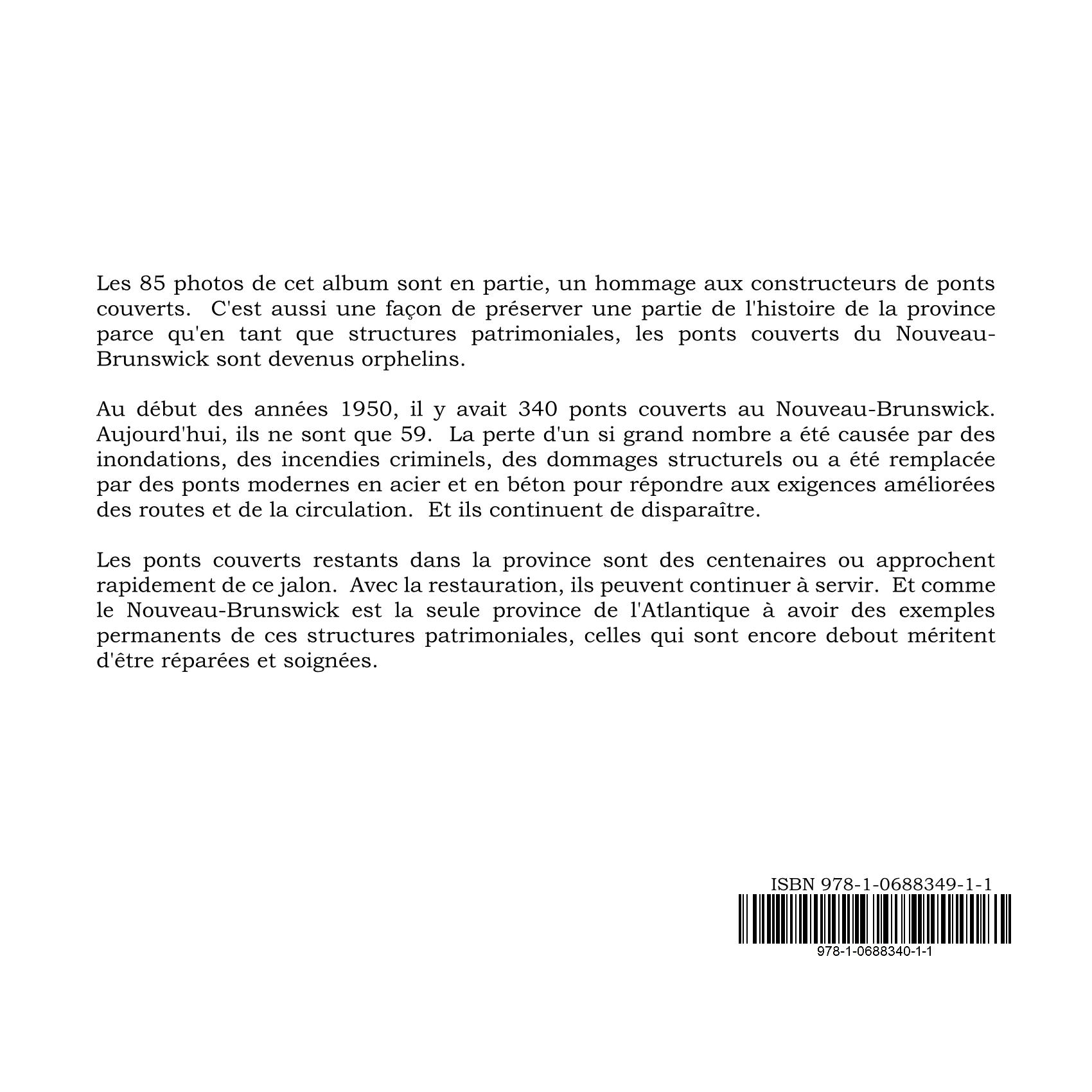 Les 85 photos de cet album sont en partie, un hommage aux constructeurs de ponts couverts. C'est aussi une façon de préserver une partie de l'histoire de la province parce qu'en tant que structures patrimoniales, les ponts couverts du Nouveau-Brunswick sont devenus orphelins.

Au début des années 1950, il y avait 340 ponts couverts au Nouveau-Brunswick. Aujourd'hui, ils ne sont que 59. La perte d'un si grand nombre a été causée par des inondations, des incendies criminels, des dommages structurels ou a été remplacée par des ponts modernes en acier et en béton pour répondre aux exigences améliorées des routes et de la circulation. Et ils continuent de disparaître.

Les ponts couverts restants dans la province sont des centenaires ou approchent rapidement de ce jalon. Avec la restauration, ils peuvent continuer à servir. Et comme le Nouveau-Brunswick est la seule province de l'Atlantique à avoir des exemples permanents de ces structures patrimoniales, celles qui sont encore debout méritent d'être réparées et soignées.

ISBN 978-1-0688349-1-1
978-1-0688340-1-1